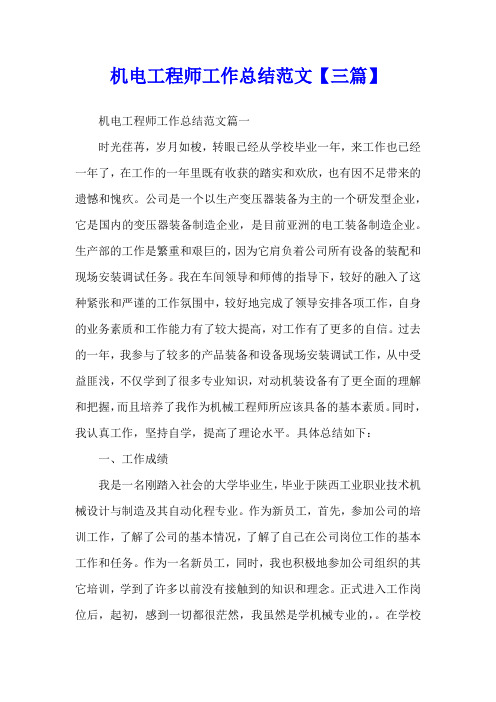 机电工程师工作总结范文【三篇】

机电工程师工作总结范文篇一

时光荏苒，岁月如梭，转眼已经从学校毕业一年，来工作也已经一年了，在工作的一年里既有收获的踏实和欢欣，也有因不足带来的遗憾和愧疚。公司是一个以生产变压器装备为主的一个研发型企业，它是国内的变压器装备制造企业，是目前亚洲的电工装备制造企业。生产部的工作是繁重和艰巨的，因为它肩负着公司所有设备的装配和现场安装调试任务。我在车间领导和师傅的指导下，较好的融入了这种紧张和严谨的工作氛围中，较好地完成了领导安排各项工作，自身的业务素质和工作能力有了较大提高，对工作有了更多的自信。过去的一年，我参与了较多的产品装备和设备现场安装调试工作，从中受益匪浅，不仅学到了很多专业知识，对动机装设备有了更全面的理解和把握，而且培养了我作为机械工程师所应该具备的基本素质。同时，我认真工作，坚持自学，提高了理论水平。具体总结如下：

一、工作成绩

我是一名刚踏入社会的大学毕业生，毕业于陕西工业职业技术机械设计与制造及其自动化程专业。作为新员工，首先，参加公司的培训工作，了解了公司的基本情况，了解了自己在公司岗位工作的基本工作和任务。作为一名新员工，同时，我也积极地参加公司组织的其它培训，学到了许多以前没有接触到的知识和理念。正式进入工作岗位后，起初，感到一切都很茫然，我虽然是学机械专业的，。在学校